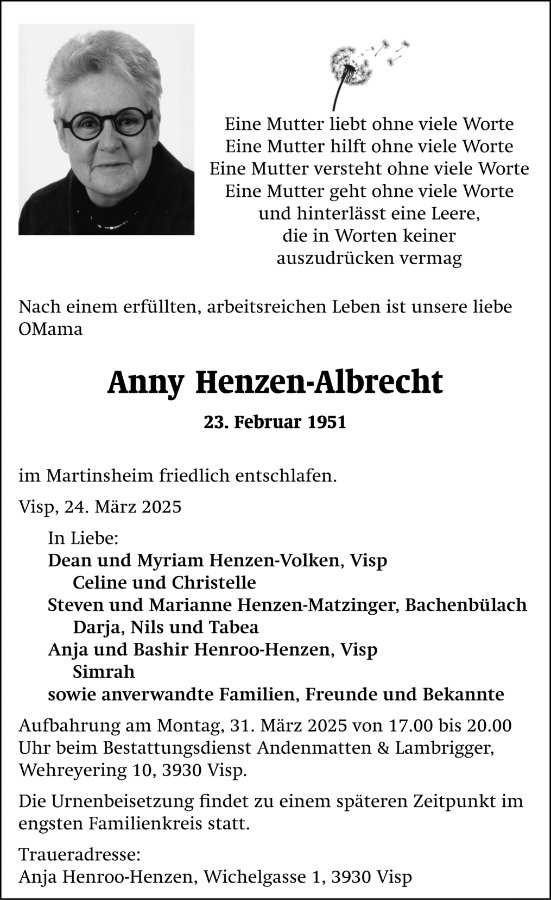 Eine Mutter liebt ohne viele Worte
Eine Mutter hilft ohne viele Worte
Eine Mutter versteht ohne viele Worte
Eine Mutter geht ohne viele Worte
und hinterlässt eine Leere,
die in Worten keiner
auszudrücken vermag

Nach einem erfüllten, arbeitsreichen Leben ist unsere liebe OMama

Anny Henzen-Albrecht

23. Februar 1951

im Martinsheim friedlich entschlafen.

Visp, 24. März 2025

In Liebe:
Dean und Myriam Henzen-Volken, Visp
Celine und Christelle
Steven und Marianne Henzen-Matzinger, Bachenbülach
Darja, Nils und Tabea
Anja und Bashir Henroo-Henzen, Visp
Simrah
sowie anverwandte Familien, Freunde und Bekannte

Aufbahrung am Montag, 31. März 2025 von 17.00 bis 20.00 Uhr beim Bestattungsdienst Andenmatten & Lambrigger, Wehreyering 10, 3930 Visp.

Die Urnenbeisetzung findet zu einem späteren Zeitpunkt im engsten Familienkreis statt.

Traueradresse:
Anja Henroo-Henzen, Wichelgasse 1, 3930 Visp